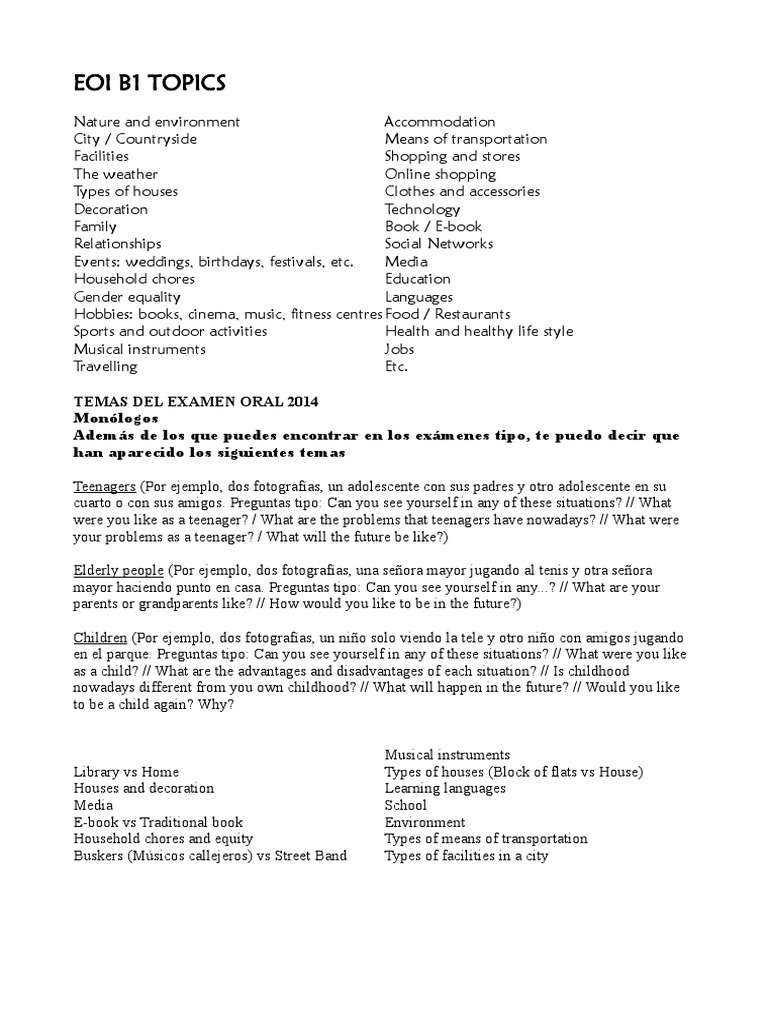 EOI B1 TOPICS

Nature and environment
City / Countryside
Facilities
The weather
Types of houses
Decoration
Family
Relationships
Events: weddings, birthdays, festivals, etc.
Household chores
Gender equality
Hobbies: books, cinema, music, fitness centres
Sports and outdoor activities
Musical instruments
Travelling

Accommodation
Means of transportation
Shopping and stores
Online shopping
Clothes and accessories
Technology
Book / E-book
Social Networks
Media
Education
Languages
Food / Restaurants
Health and healthy life style
Jobs
Etc.

TEMAS DEL EXAMEN ORAL 2014
Monólogos
Además de los que puedes encontrar en los exámenes tipo, te puedo decir que han aparecido los siguientes temas

Teenagers (Por ejemplo, dos fotografías, un adolescente con sus padres y otro adolescente en su cuarto o con sus amigos. Preguntas tipo: Can you see yourself in any of these situations? // What were you like as a teenager? / What are the problems that teenagers have nowadays? // What were your problems as a teenager? / What will the future be like?)

Elderly people (Por ejemplo, dos fotografías, una señora mayor jugando al tenis y otra señora mayor haciendo punto en casa. Preguntas tipo: Can you see yourself in any...? // What are your parents or grandparents like? // How would you like to be in the future?)

Children (Por ejemplo, dos fotografías, un niño solo viendo la tele y otro niño con amigos jugando en el parque. Preguntas tipo: Can you see yourself in any of these situations? // What were you like as a child? // What are the advantages and disadvantages of each situation? // Is childhood nowadays different from you own childhood? // What will happen in the future? // Would you like to be a child again? Why?

Library vs Home
Houses and decoration
Media
E-book vs Traditional book
Household chores and equity
Buskers (Músicos callejeros) vs Street Band

Musical instruments
Types of houses (Block of flats vs House)
Learning languages
School
Environment
Types of means of transportation
Types of facilities in a city